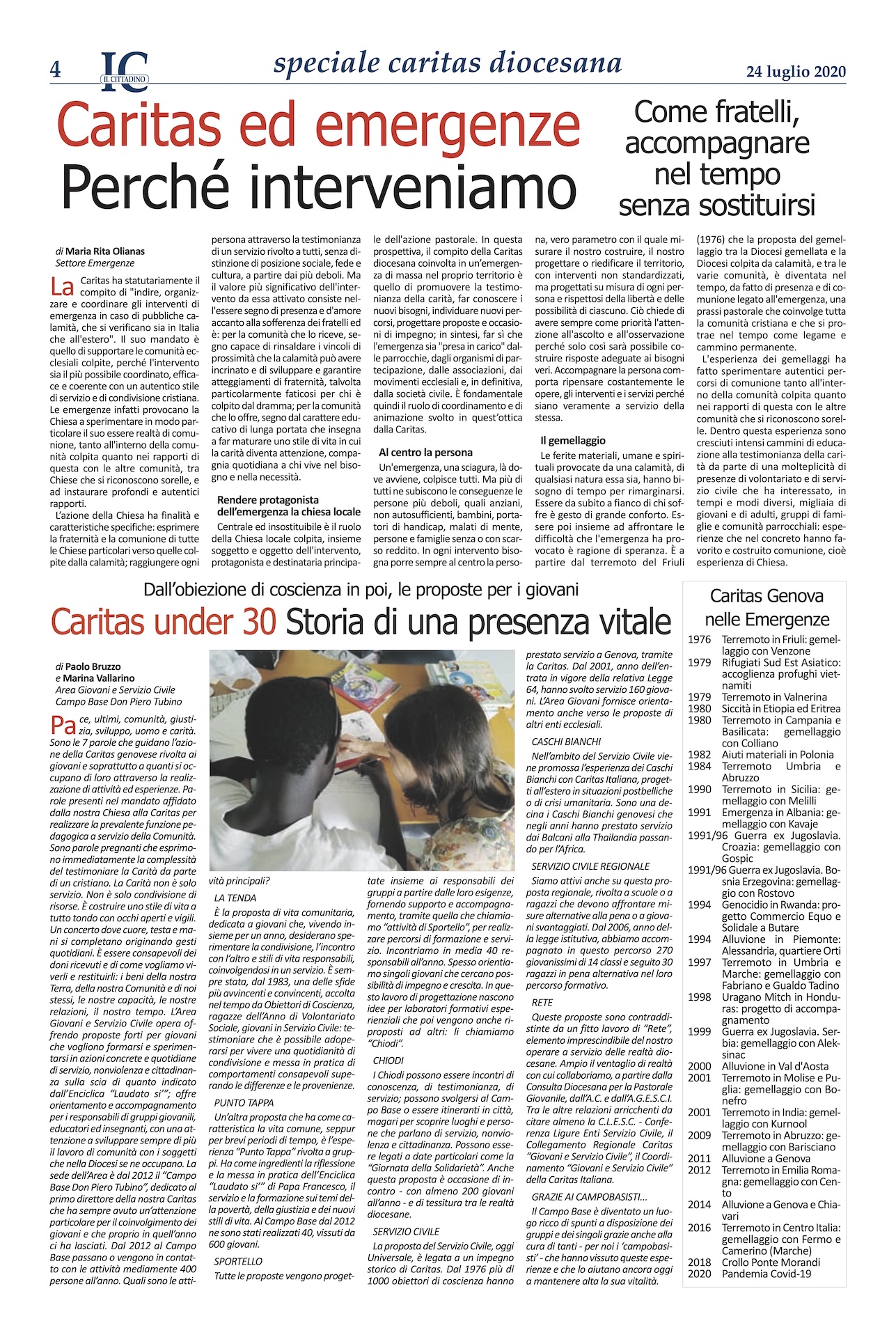 4 IC IL CITTADINO speciale caritas diocesana 24 luglio 2020

Caritas ed emergenze
Perché interveniamo

Come fratelli, accompagnare nel tempo senza sostituirsi

di Maria Rita Olianas
Settore Emergenze

La Caritas ha statutariamente il compito di "indire, organizzare e coordinare gli interventi di emergenza in caso di pubbliche calamità, che si verificano sia in Italia che all'estero". Il suo mandato è quello di supportare le comunità ecclesiali colpite, perché l'intervento sia il più possibile coordinato, efficace e coerente con un autentico stile di servizio e di condivisione cristiana. Le emergenze infatti provocano la Chiesa a sperimentare in modo particolare il suo essere realtà di comunione, tanto all'interno della comunità colpita quanto nei rapporti di questa con le altre comunità, tra Chiese che si riconoscono sorelle, e ad instaurare profondi e autentici rapporti.

L'azione della Chiesa ha finalità e caratteristiche specifiche: esprimere la fraternità e la comunione di tutte le Chiese particolari verso quelle colpite dalla calamità; raggiungere ogni persona attraverso la testimonianza di un servizio rivolto a tutti, senza distinzione di posizione sociale, fede e cultura, a partire dai più deboli. Ma il valore più significativo dell'intervento da essa attivato consiste nell'essere segno di presenza e d'amore accanto alla sofferenza dei fratelli ed è: per la comunità che lo riceve, segno capace di rinsaldare i vincoli di prossimità che la calamità può avere incrinato e di sviluppare e garantire atteggiamenti di fraternità, talvolta particolarmente faticosi per chi è colpito dal dramma; per la comunità che lo offre, segno dal carattere educativo di lunga portata che insegna a far maturare uno stile di vita in cui la carità diventa attenzione, compagnia quotidiana a chi vive nel bisogno e nella necessità.

Rendere protagonista dell'emergenza la chiesa locale
Centrale ed insostituibile è il ruolo della Chiesa locale colpita, insieme soggetto e oggetto dell'intervento, protagonista e destinataria principale dell'azione pastorale. In questa prospettiva, il compito della Caritas diocesana coinvolta in un'emergenza di massa nel proprio territorio è quello di promuovere la testimonianza della carità, far conoscere i nuovi bisogni, individuare nuovi percorsi, progettare proposte e occasioni di impegno; in sintesi, far sì che l'emergenza sia "presa in carico" dalle parrocchie, dagli organismi di partecipazione, dalle associazioni, dai movimenti ecclesiali e, in definitiva, dalla società civile. È fondamentale quindi il ruolo di coordinamento e di animazione svolto in quest'ottica dalla Caritas.

Al centro la persona
Un'emergenza, una sciagura, là dove avviene, colpisce tutti. Ma più di tutti ne subiscono le conseguenze le persone più deboli, quali anziani, non autosufficienti, bambini, portatori di handicap, malati di mente, persone e famiglie senza o con scarso reddito. In ogni intervento bisogna porre sempre al centro la persona, vero parametro con il quale misurare il nostro costruire, il nostro progettare o riedificare il territorio, con interventi non standardizzati, ma progettati su misura di ogni persona e rispettosi della libertà e delle possibilità di ciascuno. Ciò chiede di avere sempre come priorità l'attenzione all'ascolto e all'osservazione perché solo così sarà possibile costruire risposte adeguate ai bisogni veri. Accompagnare la persona comporta ripensare costantemente le opere, gli interventi e i servizi perché siano veramente a servizio della stessa.

Il gemellaggio
Le ferite materiali, umane e spirituali provocate da una calamità, di qualsiasi natura essa sia, hanno bisogno di tempo per rimarginarsi. Essere da subito a fianco di chi soffre è gesto di grande conforto. Essere poi insieme ad affrontare le difficoltà che l'emergenza ha provocato è ragione di speranza. È a partire dal terremoto del Friuli (1976) che la proposta del gemellaggio tra la Diocesi gemellata e la Diocesi colpita da calamità, e tra le varie comunità, è diventata nel tempo, da fatto di presenza e di comunione legato all'emergenza, una prassi pastorale che coinvolge tutta la comunità cristiana e che si protrae nel tempo come legame e cammino permanente.

L'esperienza dei gemellaggi ha fatto sperimentare autentici percorsi di comunione tanto all'interno della comunità colpita quanto nei rapporti di questa con le altre comunità che si riconoscono sorelle. Dentro questa esperienza sono cresciuti intensi cammini di educazione alla testimonianza della carità da parte di una molteplicità di presenze di volontariato e di servizio civile che ha interessato, in tempi e modi diversi, migliaia di giovani e di adulti, gruppi di famiglie e comunità parrocchiali: esperienze che nel concreto hanno favorito e costruito comunione, cioè esperienza di Chiesa.

Dall'obiezione di coscienza in poi, le proposte per i giovani
Caritas under 30 Storia di una presenza vitale

di Paolo Bruzzo
e Marina Vallarino
Area Giovani e Servizio Civile
Campo Base Don Piero Tubino

Pace, ultimi, comunità, giustizia, sviluppo, uomo e carità. Sono le 7 parole che guidano l'azione della Caritas genovese rivolta ai giovani e soprattutto a quanti si occupano di loro attraverso la realizzazione di attività ed esperienze. Parole presenti nel mandato affidato dalla nostra Chiesa alla Caritas per realizzare la prevalente funzione pedagogica a servizio della Comunità. Sono parole pregnanti che esprimono immediatamente la complessità del testimoniare la Carità da parte di un cristiano. La Carità non è solo servizio. Non è solo condivisione di risorse. È costruire uno stile di vita a tutto tondo con occhi aperti e vigili. Un concerto dove cuore, testa e mani si completano originando gesti quotidiani. È essere consapevoli dei doni ricevuti e di come vogliamo viverli e restituirli: i beni della nostra Terra, della nostra Comunità e di noi stessi, le nostre capacità, le nostre relazioni, il nostro tempo. L'Area Giovani e Servizio Civile opera offrendo proposte forti per giovani che vogliono formarsi e sperimentarsi in azioni concrete e quotidiane di servizio, nonviolenza e cittadinanza sulla scia di quanto indicato dall'Enciclica "Laudato si'"; offre orientamento e accompagnamento per i responsabili di gruppi giovanili, educatori ed insegnanti, con una attenzione a sviluppare sempre di più il lavoro di comunità con i soggetti che nella Diocesi se ne occupano. La sede dell'Area è dal 2012 il "Campo Base Don Piero Tubino", dedicato al primo direttore della nostra Caritas che ha sempre avuto un'attenzione particolare per il coinvolgimento dei giovani e che proprio in quell'anno ci ha lasciati. Dal 2012 al Campo Base passano o vengono in contatto con le attività mediamente 400 persone all'anno. Quali sono le attività principali?

LA TENDA
È la proposta di vita comunitaria, dedicata a giovani che, vivendo insieme per un anno, desiderano sperimentare la condivisione, l'incontro con l'altro e stili di vita responsabili, coinvolgendosi in un servizio. È sempre stata, dal 1983, una delle sfide più avvincenti e convincenti, accolta nel tempo da Obiettori di Coscienza, ragazze dell'Anno di Volontariato Sociale, giovani in Servizio Civile: testimoniare che è possibile adoperarsi per vivere una quotidianità di condivisione e messa in pratica di comportamenti consapevoli superando le differenze e le provenienze.

PUNTO TAPPA
Un'altra proposta che ha come caratteristica la vita comune, seppur per brevi periodi di tempo, è l'esperienza "Punto Tappa" rivolta a gruppi. Ha come ingredienti la riflessione e la messa in pratica dell'Enciclica "Laudato si'" di Papa Francesco, il servizio e la formazione sui temi della povertà, della giustizia e dei nuovi stili di vita. Al Campo Base dal 2012 ne sono stati realizzati 40, vissuti da 600 giovani.

SPORTELLO
Tutte le proposte vengono progettate insieme ai responsabili dei gruppi a partire dalle loro esigenze, fornendo supporto e accompagnamento, tramite quella che chiamiamo "attività di Sportello", per realizzare percorsi di formazione e servizio. Incontriamo in media 40 responsabili all'anno. Spesso orientiamo singoli giovani che cercano possibilità di impegno e crescita. In questo lavoro di progettazione nascono idee per laboratori formativi esperienziali che poi vengono anche riproposti ad altri: li chiamiamo "Chiodi".

CHIODI
I Chiodi possono essere incontri di conoscenza, di testimonianza, di servizio; possono svolgersi al Campo Base o essere itineranti in città, magari per scoprire luoghi e persone che parlano di servizio, nonviolenza e cittadinanza. Possono essere legati a date particolari come la "Giornata della Solidarietà". Anche questa proposta è occasione di incontro - con almeno 200 giovani all'anno - e di tessitura tra le realtà diocesane.

SERVIZIO CIVILE
La proposta del Servizio Civile, oggi Universale, è legata a un impegno storico di Caritas. Dal 1976 più di 1000 obiettori di coscienza hanno prestato servizio a Genova, tramite la Caritas. Dal 2001, anno dell'entrata in vigore della relativa Legge 64, hanno svolto servizio 160 giovani. L'Area Giovani fornisce orientamento anche verso le proposte di altri enti ecclesiali.

CASCHI BIANCHI
Nell'ambito del Servizio Civile viene promossa l'esperienza dei Caschi Bianchi con Caritas Italiana, progetti all'estero in situazioni postbelliche o di crisi umanitaria. Sono una decina i Caschi Bianchi genovesi che negli anni hanno prestato servizio dai Balcani alla Thailandia passando per l'Africa.

SERVIZIO CIVILE REGIONALE
Siamo attivi anche su questa proposta regionale, rivolta a scuole o a ragazzi che devono affrontare misure alternative alla pena o a giovani svantaggiati. Dal 2006, anno della legge istitutiva, abbiamo accompagnato in questo percorso 270 giovanissimi di 14 classi e seguito 30 ragazzi in pena alternativa nel loro percorso formativo.

RETE
Queste proposte sono contraddistinte da un fitto lavoro di "Rete", elemento imprescindibile del nostro operare a servizio delle realtà diocesane. Ampio il ventaglio di realtà con cui collaboriamo, a partire dalla Consulta Diocesana per la Pastorale Giovanile, dall'A.C. e dall'A.G.E.S.C.I. Tra le altre relazioni arricchenti da citare almeno la C.L.E.S.C. - Conferenza Ligure Enti Servizio Civile, il Collegamento Regionale Caritas "Giovani e Servizio Civile", il Coordinamento "Giovani e Servizio Civile" della Caritas Italiana.

GRAZIE AI CAMPOBASISTI...
Il Campo Base è diventato un luogo ricco di spunti a disposizione dei gruppi e dei singoli grazie anche alla cura di tanti - per noi i 'campobasisti' - che hanno vissuto queste esperienze e che lo aiutano ancora oggi a mantenere alta la sua vitalità.

Caritas Genova nelle Emergenze

1976 Terremoto in Friuli: gemellaggio con Venzone
1979 Rifugiati Sud Est Asiatico: accoglienza profughi vietnamiti
1979 Terremoto in Valnerina
1980 Siccità in Etiopia ed Eritrea
1980 Terremoto in Campania e Basilicata: gemellaggio con Colliano
1982 Aiuti materiali in Polonia
1984 Terremoto Umbria e Abruzzo
1990 Terremoto in Sicilia: gemellaggio con Melilli
1991 Emergenza in Albania: gemellaggio con Kavaje
1991/96 Guerra ex Jugoslavia. Croazia: gemellaggio con Gospic
1991/96 Guerra ex Jugoslavia. Bosnia Erzegovina: gemellaggio con Rostovo
1994 Genocidio in Rwanda: progetto Commercio Equo e Solidale a Butare
1994 Alluvione in Piemonte: Alessandria, quartiere Orti
1997 Terremoto in Umbria e Marche: gemellaggio con Fabriano e Gualdo Tadino
1998 Uragano Mitch in Honduras: progetto di accompagnamento
1999 Guerra ex Jugoslavia. Serbia: gemellaggio con Aleksinac
2000 Alluvione in Val d'Aosta
2001 Terremoto in Molise e Puglia: gemellaggio con Bonefro
2001 Terremoto in India: gemellaggio con Kurnool
2009 Terremoto in Abruzzo: gemellaggio con Barisciano
2011 Alluvione a Genova
2012 Terremoto in Emilia Romagna: gemellaggio con Cento
2014 Alluvione a Genova e Chiavari
2016 Terremoto in Centro Italia: gemellaggio con Fermo e Camerino (Marche)
2018 Crollo Ponte Morandi
2020 Pandemia Covid-19